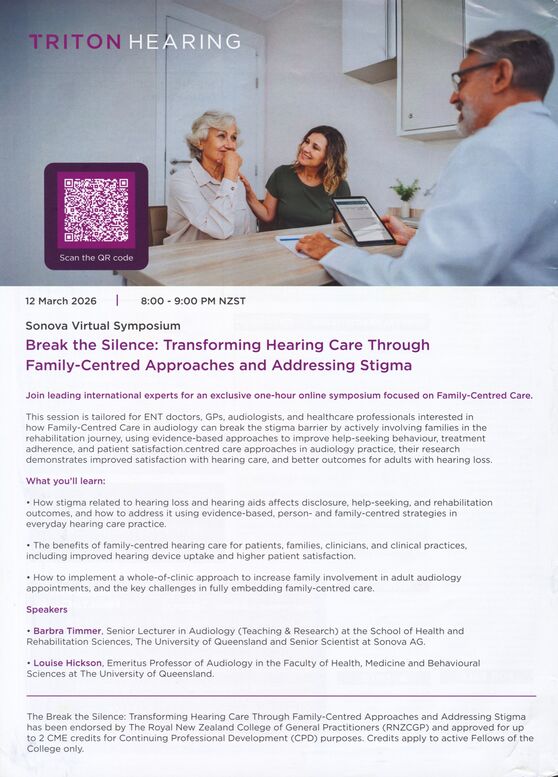 TRITON HEARING

Scan the QR code

12 March 2026 | 8:00 - 9:00 PM NZST

Sonova Virtual Symposium

Break the Silence: Transforming Hearing Care Through Family-Centred Approaches and Addressing Stigma

Join leading international experts for an exclusive one-hour online symposium focused on Family-Centred Care.

This session is tailored for ENT doctors, GPs, audiologists, and healthcare professionals interested in how Family-Centred Care in audiology can break the stigma barrier by actively involving families in the rehabilitation journey, using evidence-based approaches to improve help-seeking behaviour, treatment adherence, and patient satisfaction.centred care approaches in audiology practice, their research demonstrates improved satisfaction with hearing care, and better outcomes for adults with hearing loss.

What you'll learn:

• How stigma related to hearing loss and hearing aids affects disclosure, help-seeking, and rehabilitation outcomes, and how to address it using evidence-based, person- and family-centred strategies in everyday hearing care practice.

• The benefits of family-centred hearing care for patients, families, clinicians, and clinical practices, including improved hearing device uptake and higher patient satisfaction.

• How to implement a whole-of-clinic approach to increase family involvement in adult audiology appointments, and the key challenges in fully embedding family-centred care.

Speakers

• Barbra Timmer, Senior Lecturer in Audiology (Teaching & Research) at the School of Health and Rehabilitation Sciences, The University of Queensland and Senior Scientist at Sonova AG.

• Louise Hickson, Emeritus Professor of Audiology in the Faculty of Health, Medicine and Behavioural Sciences at The University of Queensland.

The Break the Silence: Transforming Hearing Care Through Family-Centred Approaches and Addressing Stigma has been endorsed by The Royal New Zealand College of General Practitioners (RNZCGP) and approved for up to 2 CME credits for Continuing Professional Development (CPD) purposes. Credits apply to active Fellows of the College only.